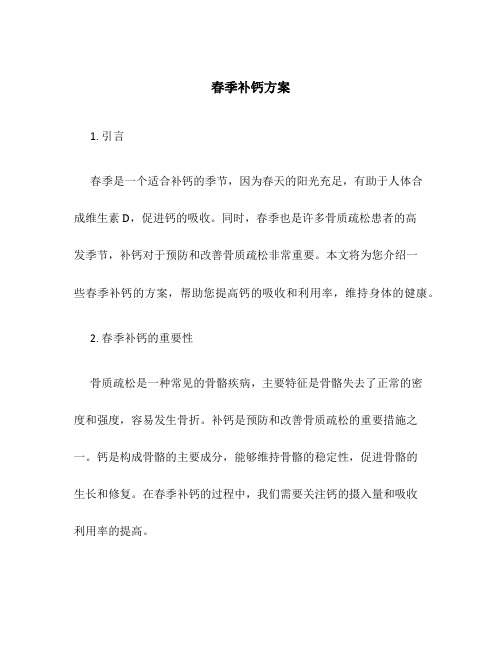 春季补钙方案

1. 引言

春季是一个适合补钙的季节，因为春天的阳光充足，有助于人体合成维生素 D，促进钙的吸收。同时，春季也是许多骨质疏松患者的高发季节，补钙对于预防和改善骨质疏松非常重要。本文将为您介绍一些春季补钙的方案，帮助您提高钙的吸收和利用率，维持身体的健康。

2. 春季补钙的重要性

骨质疏松是一种常见的骨骼疾病，主要特征是骨骼失去了正常的密度和强度，容易发生骨折。补钙是预防和改善骨质疏松的重要措施之一。钙是构成骨骼的主要成分，能够维持骨骼的稳定性，促进骨骼的生长和修复。在春季补钙的过程中，我们需要关注钙的摄入量和吸收利用率的提高。